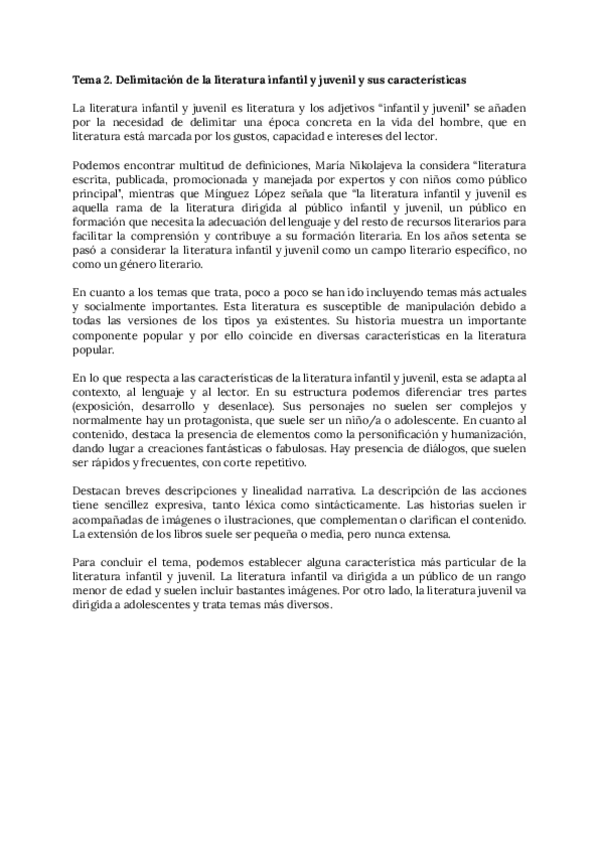 Tema 2. Delimitación de la literatura infantil y juvenil y sus características

La literatura infantil y juvenil es literatura y los adjetivos "infantil y juvenil" se añaden por la necesidad de delimitar una época concreta en la vida del hombre, que en literatura está marcada por los gustos, capacidad e intereses del lector.

Podemos encontrar multitud de definiciones, María Nikolajeva la considera "literatura escrita, publicada, promocionada y manejada por expertos y con niños como público principal", mientras que Minguez López señala que "la literatura infantil y juvenil es aquella rama de la literatura dirigida al público infantil y juvenil, un público en formación que necesita la adecuación del lenguaje y del resto de recursos literarios para facilitar la comprensión y contribuye a su formación literaria. En los años setenta se pasó a considerar la literatura infantil y juvenil como un campo literario específico, no como un género literario.

En cuanto a los temas que trata, poco a poco se han ido incluyendo temas más actuales y socialmente importantes. Esta literatura es susceptible de manipulación debido a todas las versiones de los tipos ya existentes. Su historia muestra un importante componente popular y por ello coincide en diversas características en la literatura popular.

En lo que respecta a las características de la literatura infantil y juvenil, esta se adapta al contexto, al lenguaje y al lector. En su estructura podemos diferenciar tres partes (exposición, desarrollo y desenlace). Sus personajes no suelen ser complejos y normalmente hay un protagonista, que suele ser un niño/a o adolescente. En cuanto al contenido, destaca la presencia de elementos como la personificación y humanización, dando lugar a creaciones fantásticas o fabulosas. Hay presencia de diálogos, que suelen ser rápidos y frecuentes, con corte repetitivo.

Destacan breves descripciones y linealidad narrativa. La descripción de las acciones tiene sencillez expresiva, tanto léxica como sintácticamente. Las historias suelen ir acompañadas de imágenes o ilustraciones, que complementan o clarifican el contenido. La extensión de los libros suele ser pequeña o media, pero nunca extensa.

Para concluir el tema, podemos establecer alguna característica más particular de la literatura infantil y juvenil. La literatura infantil va dirigida a un público de un rango menor de edad y suelen incluir bastantes imágenes. Por otro lado, la literatura juvenil va dirigida a adolescentes y trata temas más diversos.